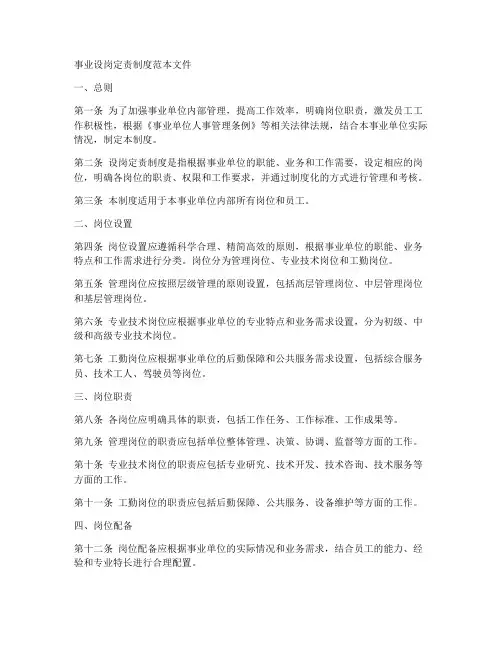 事业设岗定责制度范本文件

一、总则

第一条 为了加强事业单位内部管理，提高工作效率，明确岗位职责，激发员工工作积极性，根据《事业单位人事管理条例》等相关法律法规，结合本事业单位实际情况，制定本制度。

第二条 设岗定责制度是指根据事业单位的职能、业务和工作需要，设定相应的岗位，明确各岗位的职责、权限和工作要求，并通过制度化的方式进行管理和考核。

第三条 本制度适用于本事业单位内部所有岗位和员工。

二、岗位设置

第四条 岗位设置应遵循科学合理、精简高效的原则，根据事业单位的职能、业务特点和工作需求进行分类。岗位分为管理岗位、专业技术岗位和工勤岗位。

第五条 管理岗位应按照层级管理的原则设置，包括高层管理岗位、中层管理岗位和基层管理岗位。

第六条 专业技术岗位应根据事业单位的专业特点和业务需求设置，分为初级、中级和高级专业技术岗位。

第七条 工勤岗位应根据事业单位的后勤保障和公共服务需求设置，包括综合服务员、技术工人、驾驶员等岗位。

三、岗位职责

第八条 各岗位应明确具体的职责，包括工作任务、工作标准、工作成果等。

第九条 管理岗位的职责应包括单位整体管理、决策、协调、监督等方面的工作。

第十条 专业技术岗位的职责应包括专业研究、技术开发、技术咨询、技术服务等方面的工作。

第十一条 工勤岗位的职责应包括后勤保障、公共服务、设备维护等方面的工作。

四、岗位配备

第十二条 岗位配备应根据事业单位的实际情况和业务需求，结合员工的能力、经验和专业特长进行合理配置。